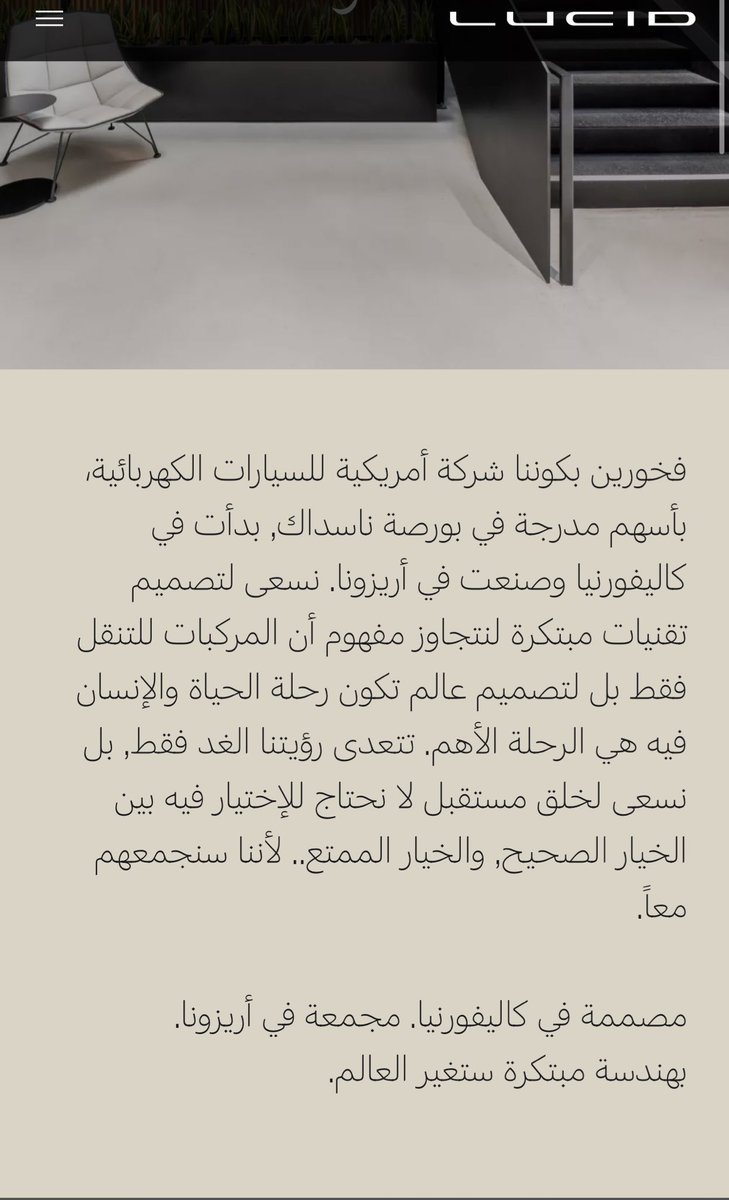 LUCID

فخورين بكوننا شركة أمريكية للسيارات الكهربائية، بأسهم مدرجة في بورصة ناسداك, بدأت في كاليفورنيا وصنعت في أريزونا. نسعى لتصميم تقنيات مبتكرة لنتجاوز مفهوم أن المركبات للتنقل فقط بل لتصميم عالم تكون رحلة الحياة والإنسان فيه هي الرحلة الأهم. تتعدى رؤيتنا الغد فقط, بل نسعى لخلق مستقبل لا نحتاج للإختيار فيه بين الخيار الصحيح, والخيار الممتع.. لأننا سنجمعهم معاً.

مصممة في كاليفورنيا. مجمعة في أريزونا. بهندسة مبتكرة ستغير العالم.